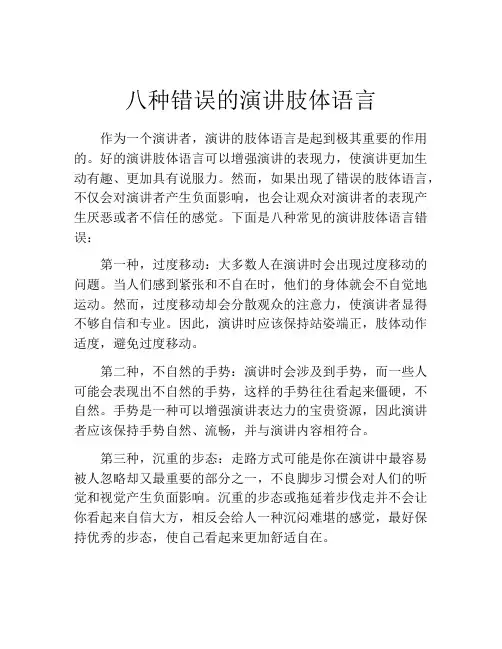 八种错误的演讲肢体语言

作为一个演讲者，演讲的肢体语言是起到极其重要的作用的。好的演讲肢体语言可以增强演讲的表现力，使演讲更加生动有趣、更加具有说服力。然而，如果出现了错误的肢体语言，不仅会对演讲者产生负面影响，也会让观众对演讲者的表现产生厌恶或者不信任的感觉。下面是八种常见的演讲肢体语言错误：

第一种，过度移动：大多数人在演讲时会出现过度移动的问题。当人们感到紧张和不自在时，他们的身体就会不自觉地运动。然而，过度移动却会分散观众的注意力，使演讲者显得不够自信和专业。因此，演讲时应该保持站姿端正，肢体动作适度，避免过度移动。

第二种，不自然的手势：演讲时会涉及到手势，而一些人可能会表现出不自然的手势，这样的手势往往看起来僵硬，不自然。手势是一种可以增强演讲表达力的宝贵资源，因此演讲者应该保持手势自然、流畅，并与演讲内容相符合。

第三种，沉重的步态：走路方式可能是你在演讲中最容易被人忽略却又最重要的部分之一，不良脚步习惯会对人们的听觉和视觉产生负面影响。沉重的步态或拖延着步伐走并不会让你看起来自信大方，相反会给人一种沉闷难堪的感觉，最好保持优秀的步态，使自己看起来更加舒适自在。